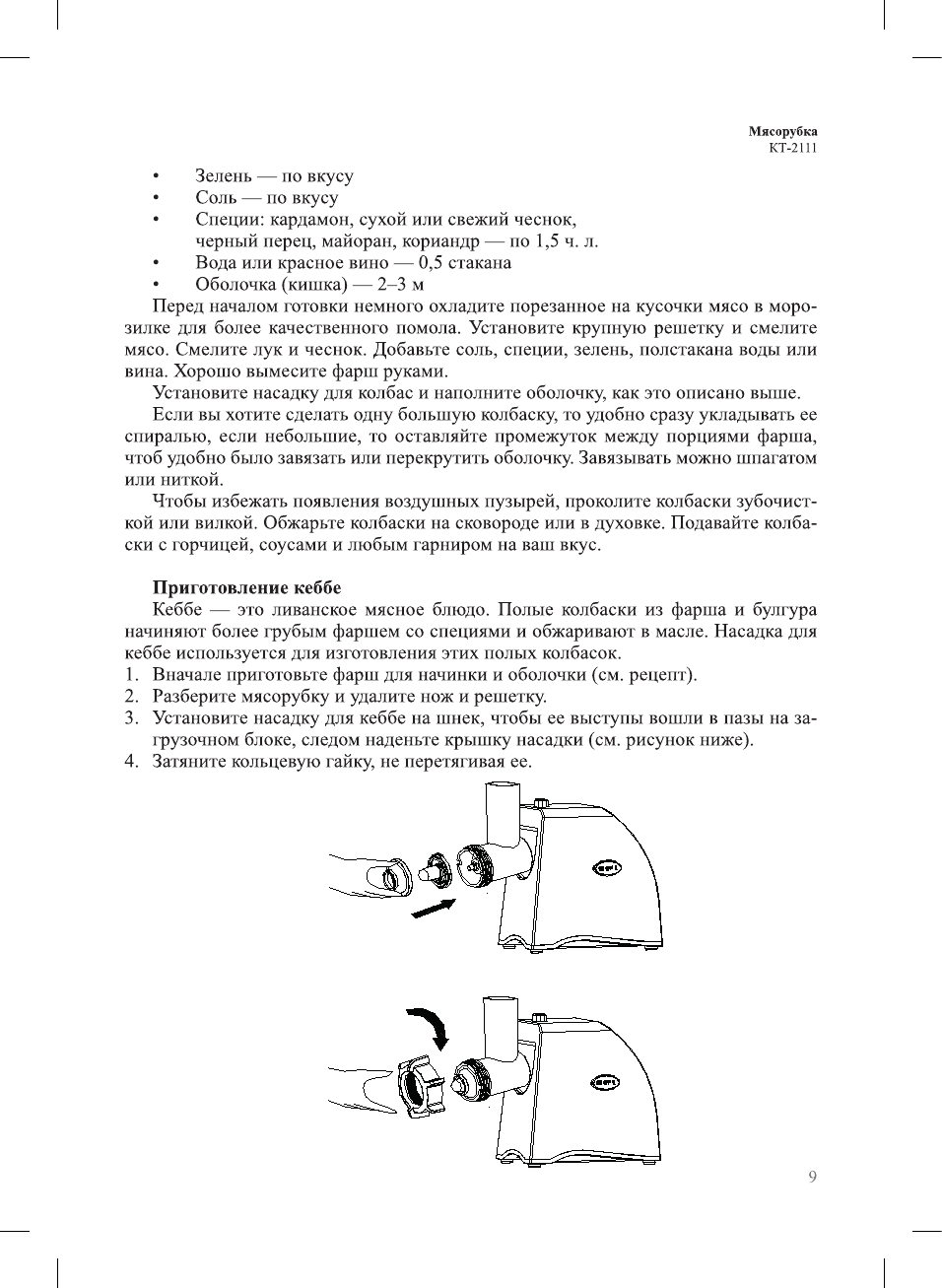 Мясорубка
КТ-2111

• Зелень — по вкусу
• Соль — по вкусу
• Специи: кардамон, сухой или свежий чеснок, черный перец, майоран, кориандр — по 1,5 ч. л.
• Вода или красное вино — 0,5 стакана
• Оболочка (кишка) — 2–3 м

Перед началом готовки немного охладите порезанное на кусочки мясо в морозилке для более качественного помола. Установите крупную решетку и смелите мясо. Смелите лук и чеснок. Добавьте соль, специи, зелень, полстакана воды или вина. Хорошо вымесите фарш руками.

Установите насадку для колбас и наполните оболочку, как это описано выше.

Если вы хотите сделать одну большую колбаску, то удобно сразу укладывать ее спиралью, если небольшие, то оставляйте промежуток между порциями фарша, чтоб удобно было завязать или перекрутить оболочку. Завязывать можно шпагатом или ниткой.

Чтобы избежать появления воздушных пузырей, проколите колбаски зубочисткой или вилкой. Обжарьте колбаски на сковороде или в духовке. Подавайте колбаски с горчицей, соусами и любым гарниром на ваш вкус.

Приготовление кеббе

Кеббе — это ливанское мясное блюдо. Полые колбаски из фарша и булгура начиняют более грубым фаршем со специями и обжаривают в масле. Насадка для кеббе используется для изготовления этих полых колбасок.

1. Вначале приготовьте фарш для начинки и оболочки (см. рецепт).
2. Разберите мясорубку и удалите нож и решетку.
3. Установите насадку для кеббе на шнек, чтобы ее выступы вошли в пазы на загрузочном блоке, следом наденьте крышку насадки (см. рисунок ниже).
4. Затяните кольцевую гайку, не перетягивая ее.

9